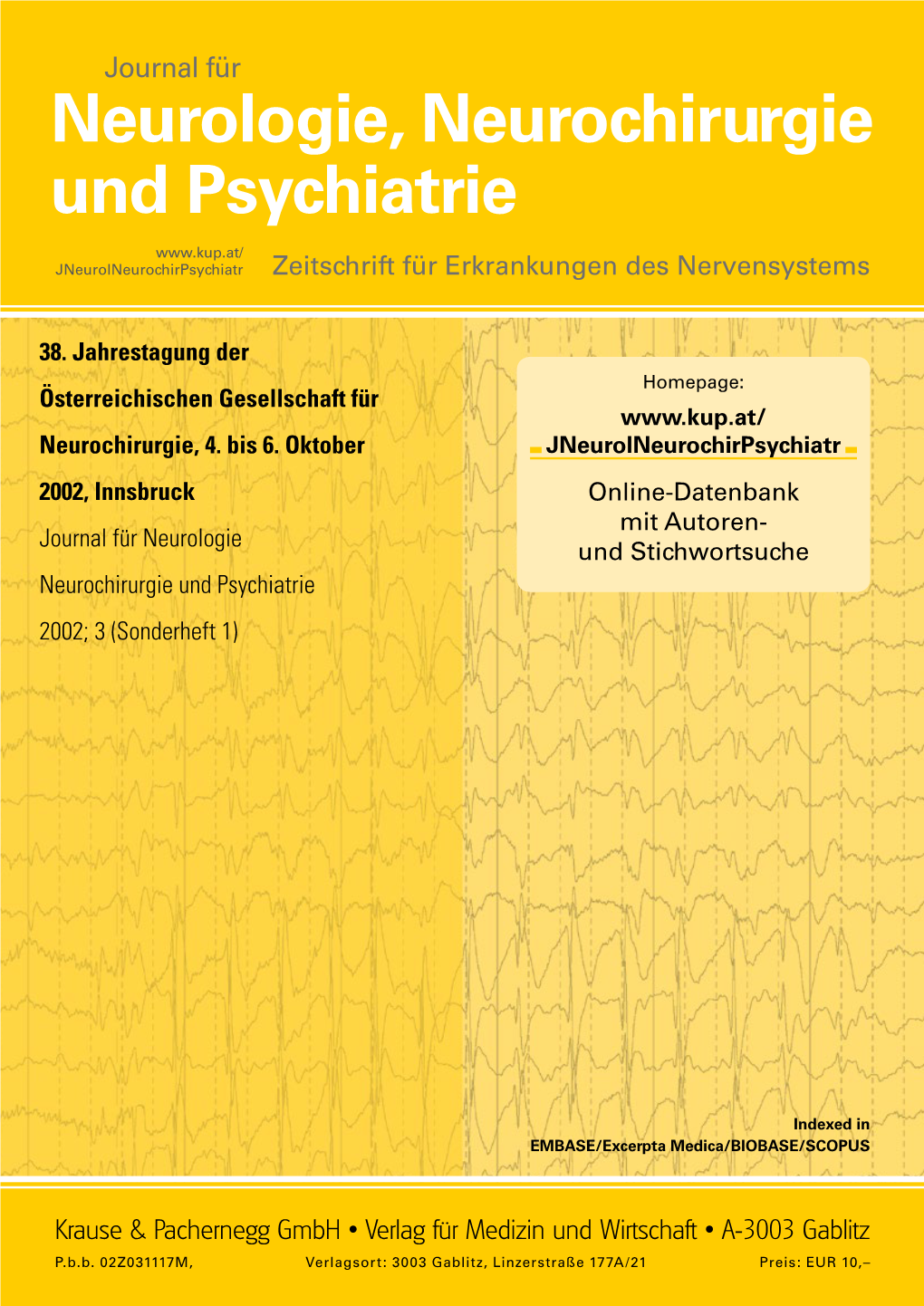 Journal für
Neurologie, Neurochirurgie und Psychiatrie

www.kup.at/
JNeurolNeurochirPsychiatr

Zeitschrift für Erkrankungen des Nervensystems

38. Jahrestagung der Österreichischen Gesellschaft für Neurochirurgie, 4. bis 6. Oktober 2002, Innsbruck

Journal für Neurologie Neurochirurgie und Psychiatrie 2002; 3 (Sonderheft 1)

Homepage:

www.kup.at/
JNeurolNeurochirPsychiatr

Online-Datenbank mit Autoren- und Stichwortsuche

Indexed in
EMBASE/Excerpta Medica/BIOBASE/SCOPUS

Krause & Pachernegg GmbH • Verlag für Medizin und Wirtschaft • A-3003 Gablitz

P.b.b. 02Z031117M, Verlagsort: 3003 Gablitz, Linzerstraße 177A/21 Preis: EUR 10,–